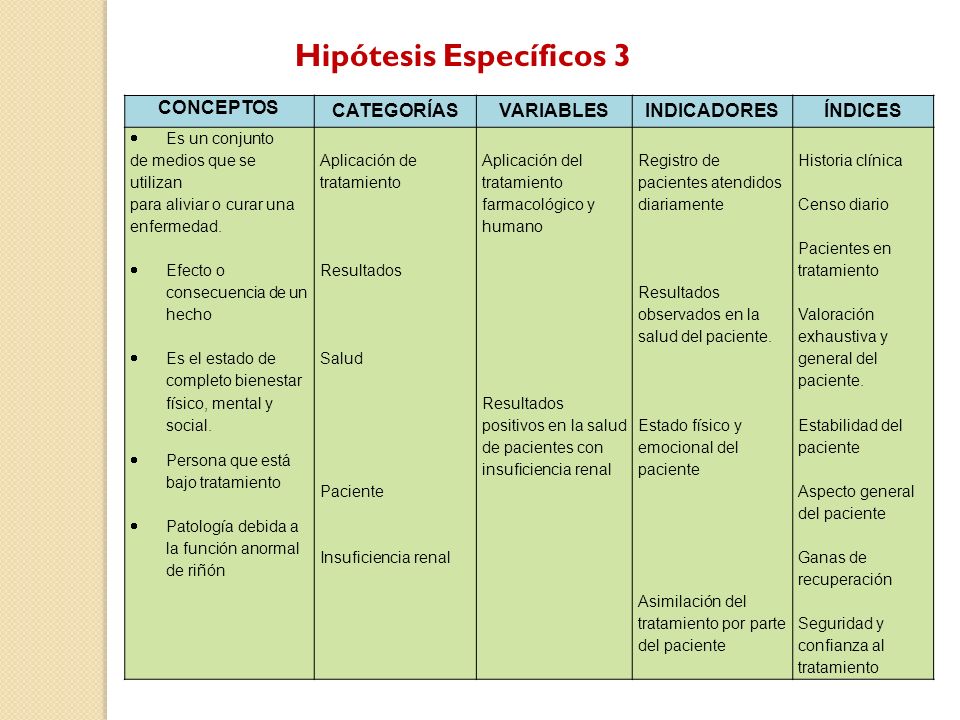 Hipótesis Específicos 3

| CONCEPTOS | CATEGORÍAS | VARIABLES | INDICADORES | ÍNDICES |
|---|---|---|---|---|
| • Es un conjunto de medios que se utilizan para aliviar o curar una enfermedad. • Efecto o consecuencia de un hecho • Es el estado de completo bienestar físico, mental y social. • Persona que está bajo tratamiento • Patología debida a la función anormal de riñón | Aplicación de tratamiento Resultados Salud Paciente Insuficiencia renal | Aplicación del tratamiento farmacológico y humano Resultados positivos en la salud de pacientes con insuficiencia renal | Registro de pacientes atendidos diariamente Resultados observados en la salud del paciente. Estado físico y emocional del paciente Asimilación del tratamiento por parte del paciente | Historia clínica Censo diario Pacientes en tratamiento Valoración exhaustiva y general del paciente. Estabilidad del paciente Aspecto general del paciente Ganas de recuperación Seguridad y confianza al tratamiento |